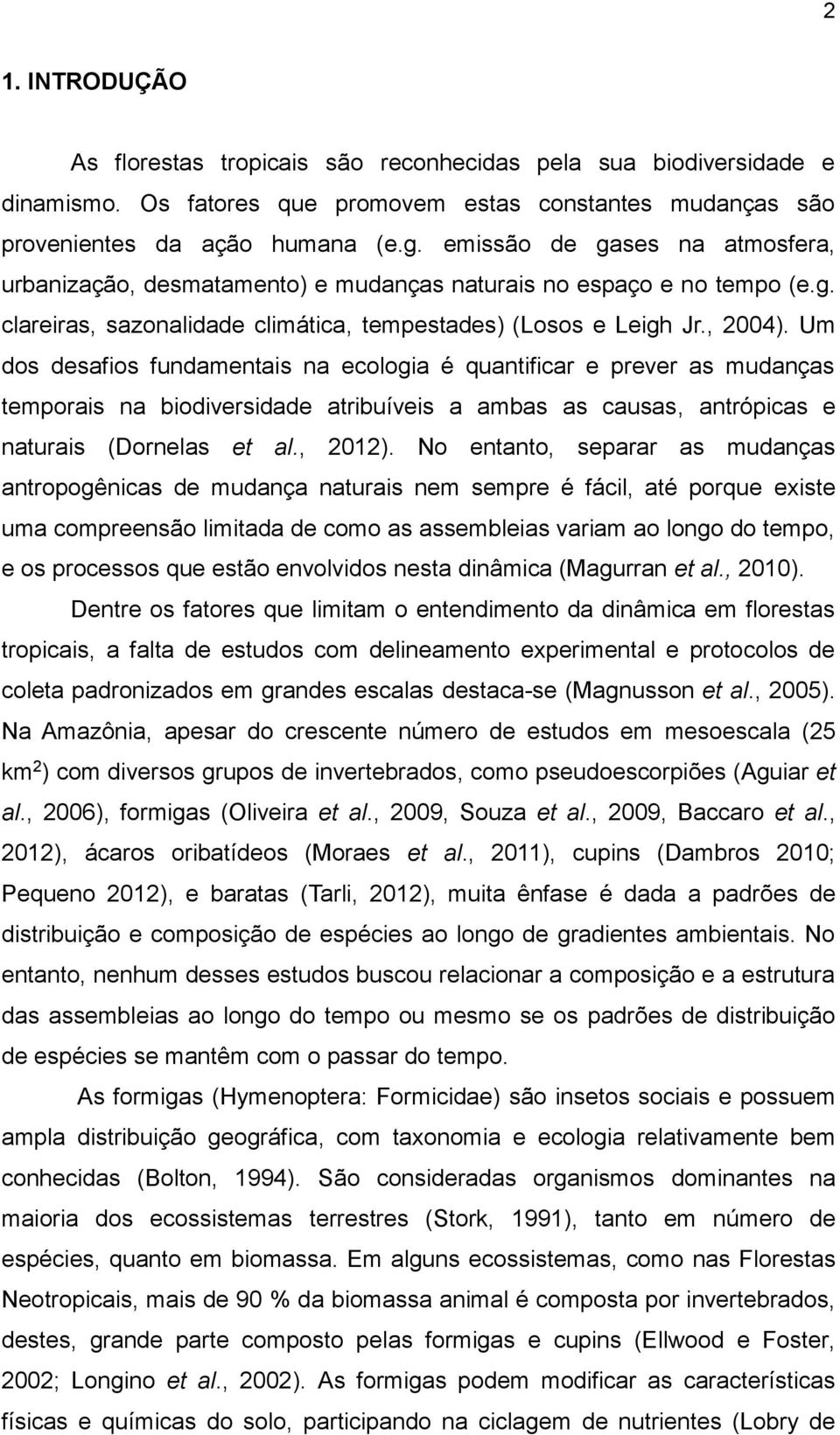 2

1. INTRODUÇÃO

As florestas tropicais são reconhecidas pela sua biodiversidade e dinamismo. Os fatores que promovem estas constantes mudanças são provenientes da ação humana (e.g. emissão de gases na atmosfera, urbanização, desmatamento) e mudanças naturais no espaço e no tempo (e.g. clareiras, sazonalidade climática, tempestades) (Losos e Leigh Jr., 2004). Um dos desafios fundamentais na ecologia é quantificar e prever as mudanças temporais na biodiversidade atribuíveis a ambas as causas, antrópicas e naturais (Dornelas et al., 2012). No entanto, separar as mudanças antropogênicas de mudança naturais nem sempre é fácil, até porque existe uma compreensão limitada de como as assembleias variam ao longo do tempo, e os processos que estão envolvidos nesta dinâmica (Magurran et al., 2010).

Dentre os fatores que limitam o entendimento da dinâmica em florestas tropicais, a falta de estudos com delineamento experimental e protocolos de coleta padronizados em grandes escalas destaca-se (Magnusson et al., 2005). Na Amazônia, apesar do crescente número de estudos em mesoescala (25 km$^2$) com diversos grupos de invertebrados, como pseudoescorpiões (Aguiar et al., 2006), formigas (Oliveira et al., 2009, Souza et al., 2009, Baccaro et al., 2012), ácaros oribatídeos (Moraes et al., 2011), cupins (Dambros 2010; Pequeno 2012), e baratas (Tarli, 2012), muita ênfase é dada a padrões de distribuição e composição de espécies ao longo de gradientes ambientais. No entanto, nenhum desses estudos buscou relacionar a composição e a estrutura das assembleias ao longo do tempo ou mesmo se os padrões de distribuição de espécies se mantêm com o passar do tempo.

As formigas (Hymenoptera: Formicidae) são insetos sociais e possuem ampla distribuição geográfica, com taxonomia e ecologia relativamente bem conhecidas (Bolton, 1994). São consideradas organismos dominantes na maioria dos ecossistemas terrestres (Stork, 1991), tanto em número de espécies, quanto em biomassa. Em alguns ecossistemas, como nas Florestas Neotropicais, mais de 90 % da biomassa animal é composta por invertebrados, destes, grande parte composto pelas formigas e cupins (Ellwood e Foster, 2002; Longino et al., 2002). As formigas podem modificar as características físicas e químicas do solo, participando na ciclagem de nutrientes (Lobry de